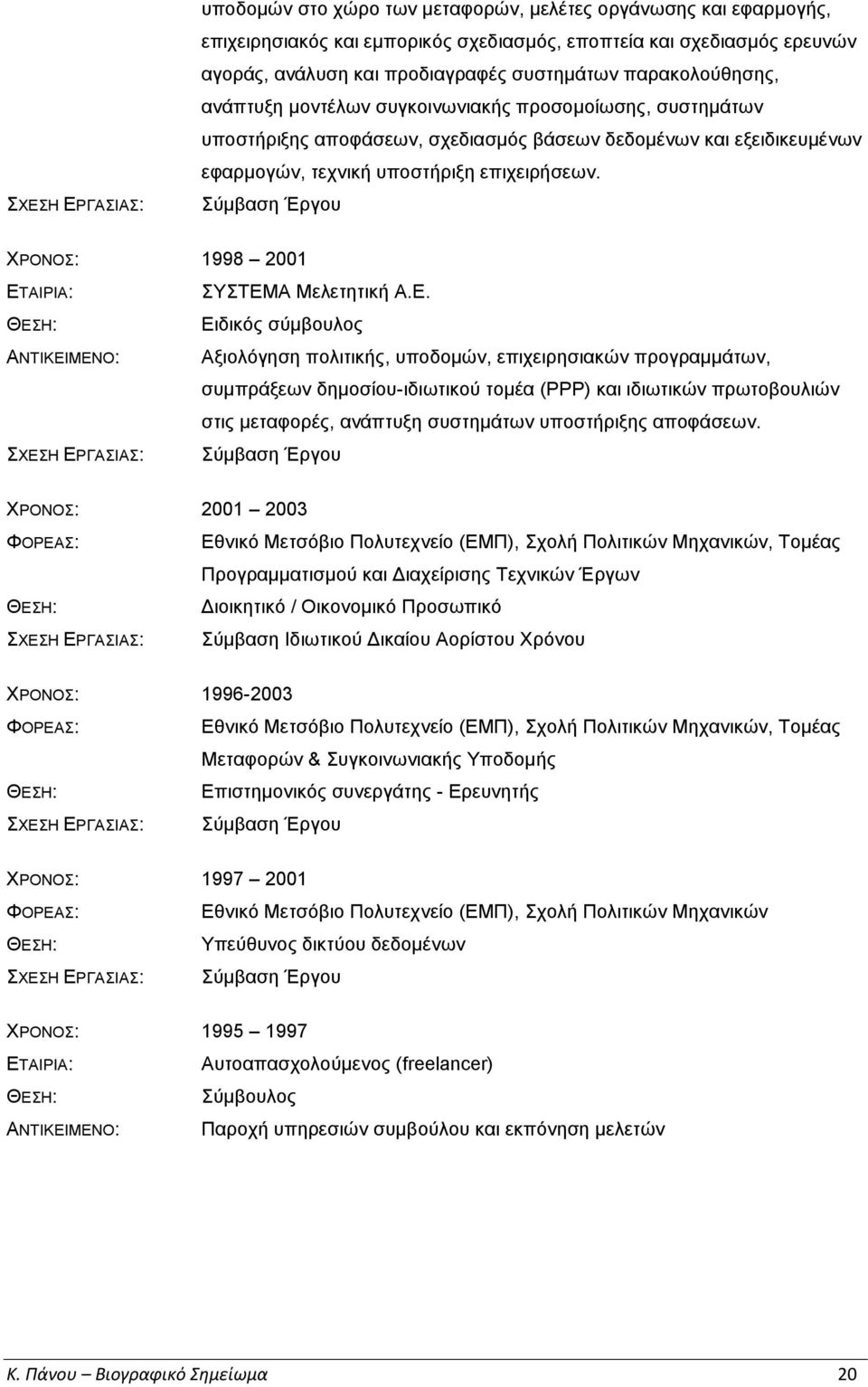 υποδομών στο χώρο των μεταφορών, μελέτες οργάνωσης και εφαρμογής, επιχειρησιακός και εμπορικός σχεδιασμός, εποπτεία και σχεδιασμός ερευνών αγοράς, ανάλυση και προδιαγραφές συστημάτων παρακολούθησης, ανάπτυξη μοντέλων συγκοινωνιακής προσομοίωσης, συστημάτων υποστήριξης αποφάσεων, σχεδιασμός βάσεων δεδομένων και εξειδικευμένων εφαρμογών, τεχνική υποστήριξη επιχειρήσεων.
ΣΧΕΣΗ ΕΡΓΑΣΙΑΣ: Σύμβαση Έργου

ΧΡΟΝΟΣ: 1998 – 2001
ΕΤΑΙΡΙΑ: ΣΥΣΤΕΜΑ Μελετητική Α.Ε.
ΘΕΣΗ: Ειδικός σύμβουλος
ΑΝΤΙΚΕΙΜΕΝΟ: Αξιολόγηση πολιτικής, υποδομών, επιχειρησιακών προγραμμάτων, συμπράξεων δημοσίου-ιδιωτικού τομέα (PPP) και ιδιωτικών πρωτοβουλιών στις μεταφορές, ανάπτυξη συστημάτων υποστήριξης αποφάσεων.
ΣΧΕΣΗ ΕΡΓΑΣΙΑΣ: Σύμβαση Έργου

ΧΡΟΝΟΣ: 2001 – 2003
ΦΟΡΕΑΣ: Εθνικό Μετσόβιο Πολυτεχνείο (ΕΜΠ), Σχολή Πολιτικών Μηχανικών, Τομέας Προγραμματισμού και Διαχείρισης Τεχνικών Έργων
ΘΕΣΗ: Διοικητικό / Οικονομικό Προσωπικό
ΣΧΕΣΗ ΕΡΓΑΣΙΑΣ: Σύμβαση Ιδιωτικού Δικαίου Αορίστου Χρόνου

ΧΡΟΝΟΣ: 1996-2003
ΦΟΡΕΑΣ: Εθνικό Μετσόβιο Πολυτεχνείο (ΕΜΠ), Σχολή Πολιτικών Μηχανικών, Τομέας Μεταφορών & Συγκοινωνιακής Υποδομής
ΘΕΣΗ: Επιστημονικός συνεργάτης - Ερευνητής
ΣΧΕΣΗ ΕΡΓΑΣΙΑΣ: Σύμβαση Έργου

ΧΡΟΝΟΣ: 1997 – 2001
ΦΟΡΕΑΣ: Εθνικό Μετσόβιο Πολυτεχνείο (ΕΜΠ), Σχολή Πολιτικών Μηχανικών
ΘΕΣΗ: Υπεύθυνος δικτύου δεδομένων
ΣΧΕΣΗ ΕΡΓΑΣΙΑΣ: Σύμβαση Έργου

ΧΡΟΝΟΣ: 1995 – 1997
ΕΤΑΙΡΙΑ: Αυτοαπασχολούμενος (freelancer)
ΘΕΣΗ: Σύμβουλος
ΑΝΤΙΚΕΙΜΕΝΟ: Παροχή υπηρεσιών συμβούλου και εκπόνηση μελετών

Κ. Πάνου – Βιογραφικό Σημείωμα 20